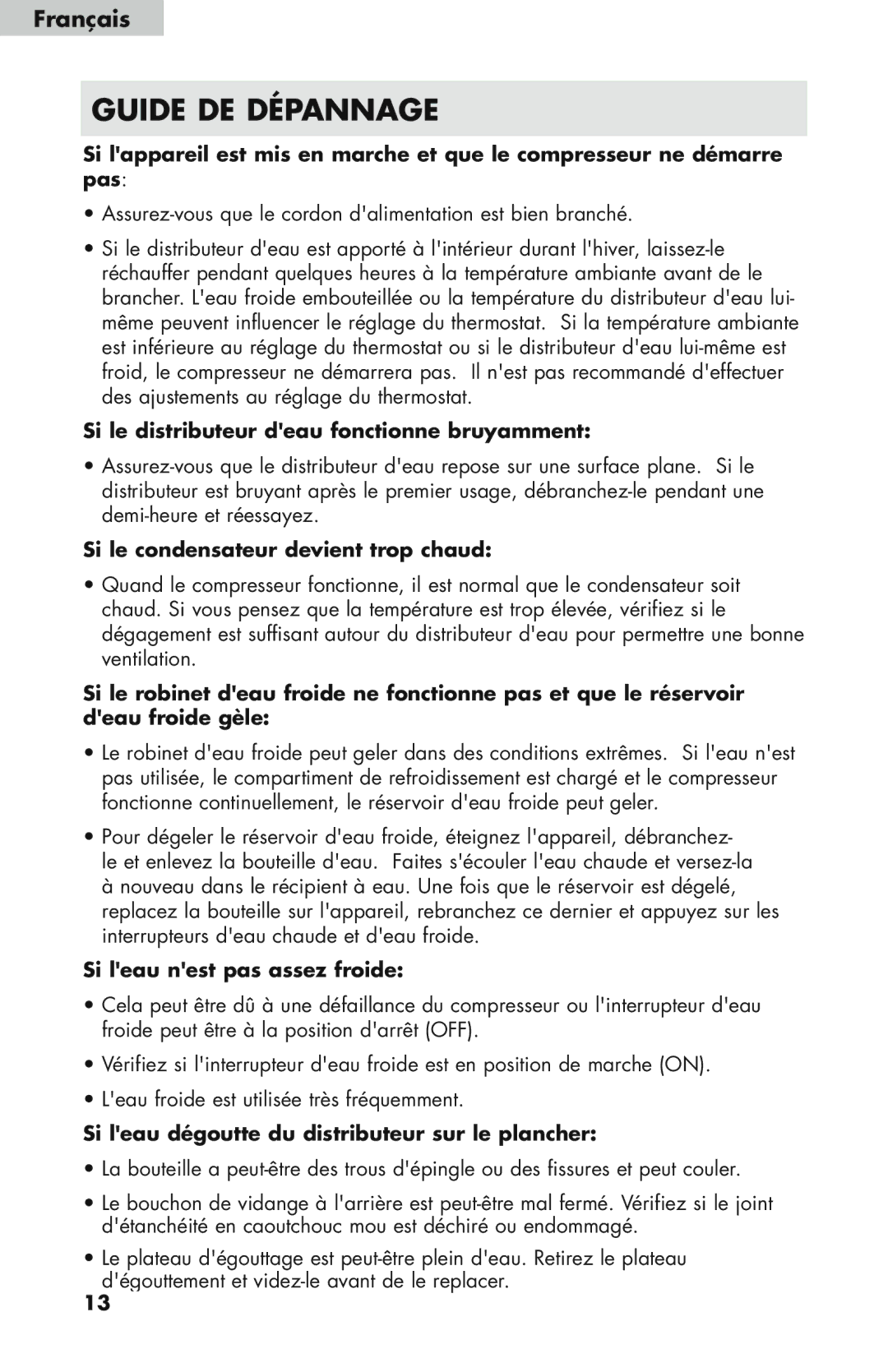 Français

GUIDE DE DÉPANNAGE

Si l'appareil est mis en marche et que le compresseur ne démarre pas:

• Assurez-vous que le cordon d'alimentation est bien branché.

• Si le distributeur d'eau est apporté à l'intérieur durant l'hiver, laissez-le réchauffer pendant quelques heures à la température ambiante avant de le brancher. L'eau froide embouteillée ou la température du distributeur d'eau lui-même peuvent influencer le réglage du thermostat. Si la température ambiante est inférieure au réglage du thermostat ou si le distributeur d'eau lui-même est froid, le compresseur ne démarrera pas. Il n'est pas recommandé d'effectuer des ajustements au réglage du thermostat.

Si le distributeur d'eau fonctionne bruyamment:

• Assurez-vous que le distributeur d'eau repose sur une surface plane. Si le distributeur est bruyant après le premier usage, débranchez-le pendant une demi-heure et réessayez.

Si le condensateur devient trop chaud:

• Quand le compresseur fonctionne, il est normal que le condensateur soit chaud. Si vous pensez que la température est trop élevée, vérifiez si le dégagement est suffisant autour du distributeur d'eau pour permettre une bonne ventilation.

Si le robinet d'eau froide ne fonctionne pas et que le réservoir d'eau froide gèle:

• Le robinet d'eau froide peut geler dans des conditions extrêmes. Si l'eau n'est pas utilisée, le compartiment de refroidissement est chargé et le compresseur fonctionne continuellement, le réservoir d'eau froide peut geler.

• Pour dégeler le réservoir d'eau froide, éteignez l'appareil, débranchez-le et enlevez la bouteille d'eau. Faites s'écouler l'eau chaude et versez-la à nouveau dans le récipient à eau. Une fois que le réservoir est dégelé, replacez la bouteille sur l'appareil, rebranchez ce dernier et appuyez sur les interrupteurs d'eau chaude et d'eau froide.

Si l'eau n'est pas assez froide:

• Cela peut être dû à une défaillance du compresseur ou l'interrupteur d'eau froide peut être à la position d'arrêt (OFF).

• Vérifiez si l'interrupteur d'eau froide est en position de marche (ON).

• L'eau froide est utilisée très fréquemment.

Si l'eau dégoutte du distributeur sur le plancher:

• La bouteille a peut-être des trous d'épingle ou des fissures et peut couler.

• Le bouchon de vidange à l'arrière est peut-être mal fermé. Vérifiez si le joint d'étanchéité en caoutchouc mou est déchiré ou endommagé.

• Le plateau d'égouttage est peut-être plein d'eau. Retirez le plateau d'égouttement et videz-le avant de le replacer.

13